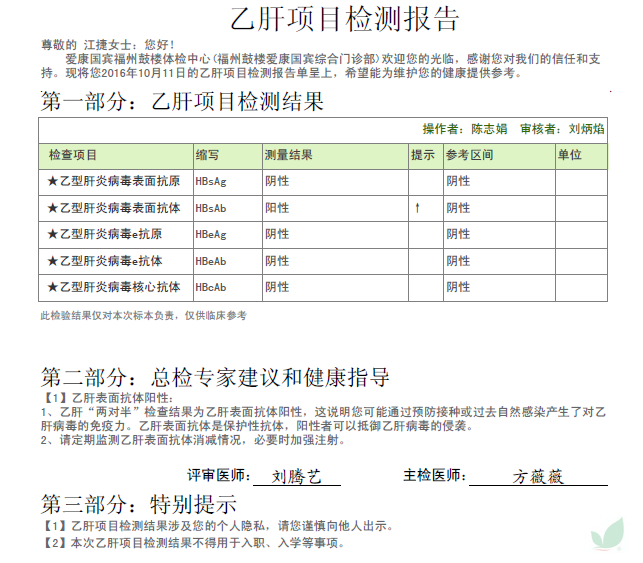 乙肝项目检测报告

尊敬的 江捷女士：您好！

爱康国宾福州鼓楼体检中心(福州鼓楼爱康国宾综合门诊部)欢迎您的光临，感谢您对我们的信任和支持。现将您2016年10月11日的乙肝项目检测报告单呈上，希望能为维护您的健康提供参考。

第一部分：乙肝项目检测结果

操作者：陈志娟　审核者：刘炳焰

| 检查项目 | 缩写 | 测量结果 | 提示 | 参考区间 | 单位 |
|---|---|---|---|---|---|
| ★乙型肝炎病毒表面抗原 | HBsAg | 阴性 | | 阴性 | |
| ★乙型肝炎病毒表面抗体 | HBsAb | 阳性 | ↑ | 阴性 | |
| ★乙型肝炎病毒e抗原 | HBeAg | 阴性 | | 阴性 | |
| ★乙型肝炎病毒e抗体 | HBeAb | 阴性 | | 阴性 | |
| ★乙型肝炎病毒核心抗体 | HBcAb | 阴性 | | 阴性 | |

此检验结果仅对本次标本负责，仅供临床参考

第二部分：总检专家建议和健康指导

【1】乙肝表面抗体阳性：
1、乙肝“两对半”检查结果为乙肝表面抗体阳性，这说明您可能通过预防接种或过去自然感染产生了对乙肝病毒的免疫力。乙肝表面抗体是保护性抗体，阳性者可以抵御乙肝病毒的侵袭。
2、请定期监测乙肝表面抗体消减情况，必要时加强注射。

评审医师：刘腾艺　　主检医师：方薇薇

第三部分：特别提示

【1】乙肝项目检测结果涉及您的个人隐私，请您谨慎向他人出示。
【2】本次乙肝项目检测结果不得用于入职、入学等事项。